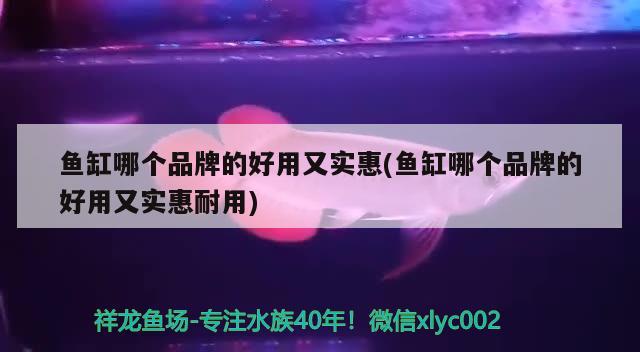 鱼缸哪个品牌的好用又实惠(鱼缸哪个品牌的好用又实惠耐用)

祥龙鱼场-专注水族40年！微信xlyc002